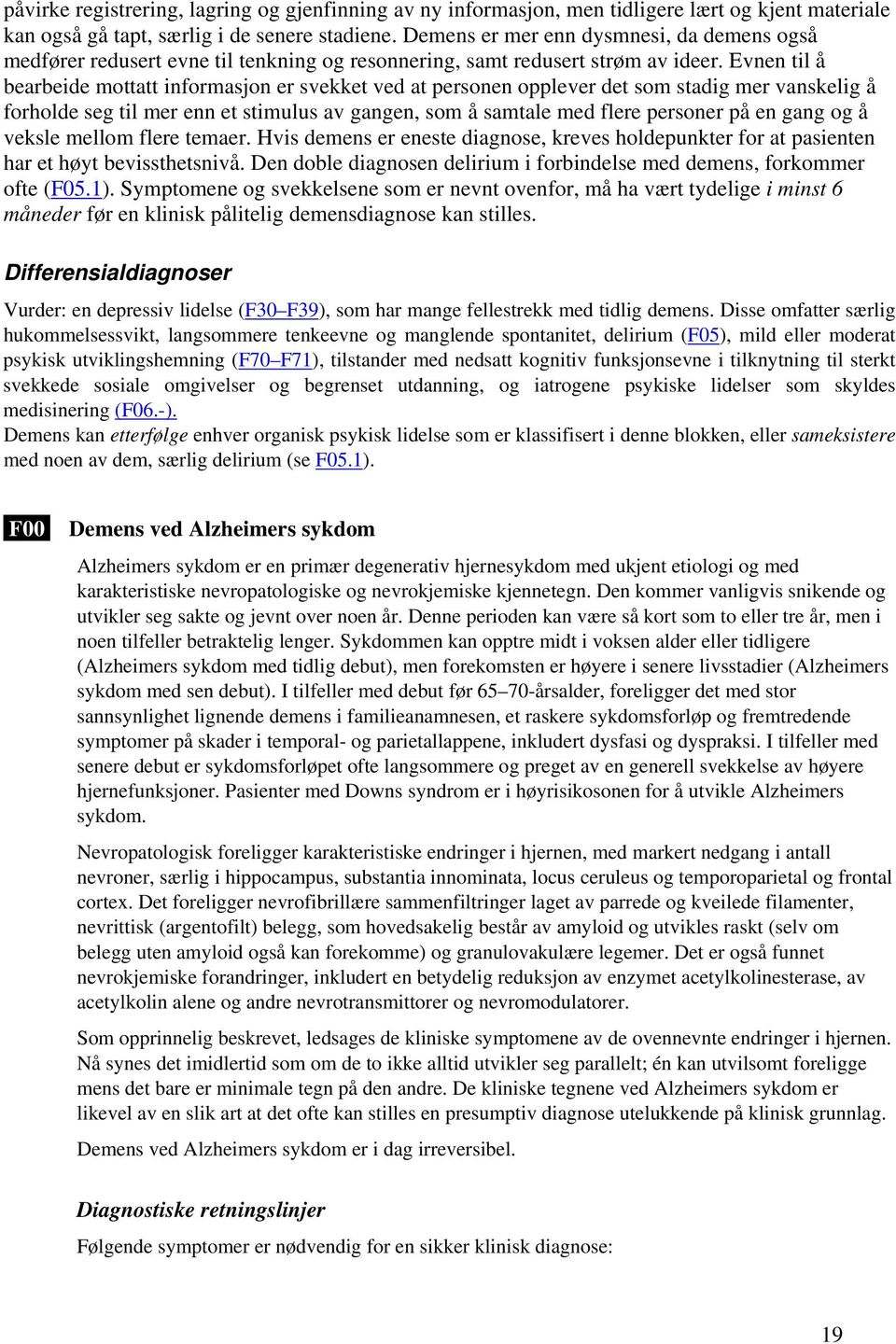 påvirke registrering, lagring og gjenfinning av ny informasjon, men tidligere lært og kjent materiale kan også gå tapt, særlig i de senere stadiene. Demens er mer enn dysmnesi, da demens også medfører redusert evne til tenkning og resonnering, samt redusert strøm av ideer. Evnen til å bearbeide mottatt informasjon er svekket ved at personen opplever det som stadig mer vanskelig å forholde seg til mer enn et stimulus av gangen, som å samtale med flere personer på en gang og å veksle mellom flere temaer. Hvis demens er eneste diagnose, kreves holdepunkter for at pasienten har et høyt bevissthetsnivå. Den doble diagnosen delirium i forbindelse med demens, forkommer ofte (F05.1). Symptomene og svekkelsene som er nevnt ovenfor, må ha vært tydelige i minst 6 måneder før en klinisk pålitelig demensdiagnose kan stilles.

Differensialdiagnoser

Vurder: en depressiv lidelse (F30–F39), som har mange fellestrekk med tidlig demens. Disse omfatter særlig hukommelsessvikt, langsommere tenkeevne og manglende spontanitet, delirium (F05), mild eller moderat psykisk utviklingshemning (F70–F71), tilstander med nedsatt kognitiv funksjonsevne i tilknytning til sterkt svekkede sosiale omgivelser og begrenset utdanning, og iatrogene psykiske lidelser som skyldes medisinering (F06.-).
Demens kan etterfølge enhver organisk psykisk lidelse som er klassifisert i denne blokken, eller sameksistere med noen av dem, særlig delirium (se F05.1).

F00 Demens ved Alzheimers sykdom

Alzheimers sykdom er en primær degenerativ hjernesykdom med ukjent etiologi og med karakteristiske nevropatologiske og nevrokjemiske kjennetegn. Den kommer vanligvis snikende og utvikler seg sakte og jevnt over noen år. Denne perioden kan være så kort som to eller tre år, men i noen tilfeller betraktelig lenger. Sykdommen kan opptre midt i voksen alder eller tidligere (Alzheimers sykdom med tidlig debut), men forekomsten er høyere i senere livsstadier (Alzheimers sykdom med sen debut). I tilfeller med debut før 65–70-årsalder, foreligger det med stor sannsynlighet lignende demens i familieanamnesen, et raskere sykdomsforløp og fremtredende symptomer på skader i temporal- og parietallappene, inkludert dysfasi og dyspraksi. I tilfeller med senere debut er sykdomsforløpet ofte langsommere og preget av en generell svekkelse av høyere hjernefunksjoner. Pasienter med Downs syndrom er i høyrisikosonen for å utvikle Alzheimers sykdom.

Nevropatologisk foreligger karakteristiske endringer i hjernen, med markert nedgang i antall nevroner, særlig i hippocampus, substantia innominata, locus ceruleus og temporoparietal og frontal cortex. Det foreligger nevrofibrillære sammenfiltringer laget av parrede og kveilede filamenter, nevrittisk (argentofilt) belegg, som hovedsakelig består av amyloid og utvikles raskt (selv om belegg uten amyloid også kan forekomme) og granulovakulære legemer. Det er også funnet nevrokjemiske forandringer, inkludert en betydelig reduksjon av enzymet acetylkolinesterase, av acetylkolin alene og andre nevrotransmittorer og nevromodulatorer.

Som opprinnelig beskrevet, ledsages de kliniske symptomene av de ovennevnte endringer i hjernen. Nå synes det imidlertid som om de to ikke alltid utvikler seg parallelt; én kan utvilsomt foreligge mens det bare er minimale tegn på den andre. De kliniske tegnene ved Alzheimers sykdom er likevel av en slik art at det ofte kan stilles en presumptiv diagnose utelukkende på klinisk grunnlag.

Demens ved Alzheimers sykdom er i dag irreversibel.

Diagnostiske retningslinjer

Følgende symptomer er nødvendig for en sikker klinisk diagnose:

19